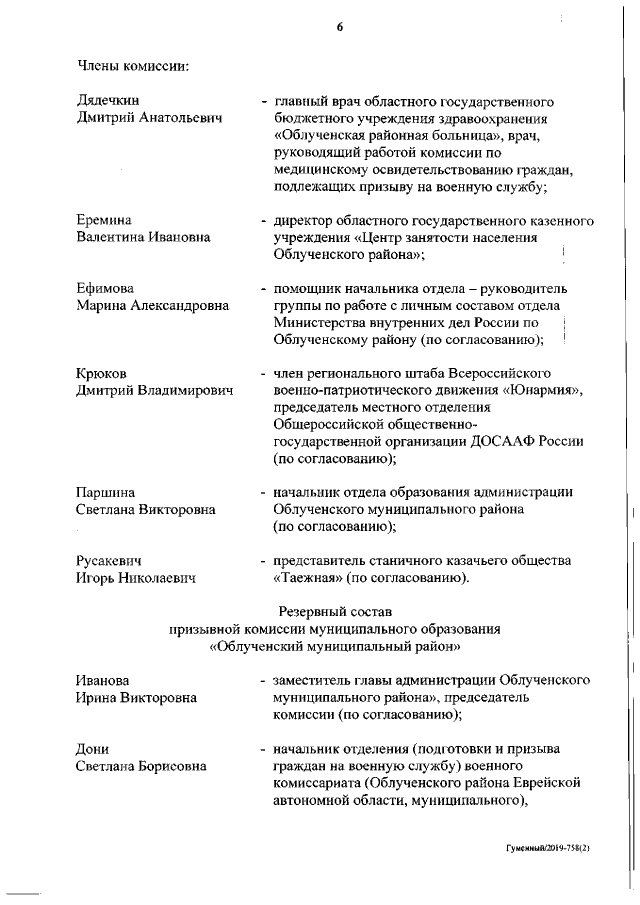 6

Члены комиссии:

Дядечкин Дмитрий Анатольевич - главный врач областного государственного бюджетного учреждения здравоохранения «Облученская районная больница», врач, руководящий работой комиссии по медицинскому освидетельствованию граждан, подлежащих призыву на военную службу;

Еремина Валентина Ивановна - директор областного государственного казенного учреждения «Центр занятости населения Облученского района»;

Ефимова Марина Александровна - помощник начальника отдела – руководитель группы по работе с личным составом отдела Министерства внутренних дел России по Облученскому району (по согласованию);

Крюков Дмитрий Владимирович - член регионального штаба Всероссийского военно-патриотического движения «Юнармия», председатель местного отделения Общероссийской общественно-государственной организации ДОСААФ России (по согласованию);

Паршина Светлана Викторовна - начальник отдела образования администрации Облученского муниципального района (по согласованию);

Русакевич Игорь Николаевич - представитель станичного казачьего общества «Таежная» (по согласованию).

Резервный состав призывной комиссии муниципального образования «Облученский муниципальный район»

Иванова Ирина Викторовна - заместитель главы администрации Облученского муниципального района», председатель комиссии (по согласованию);

Дони Светлана Борисовна - начальник отделения (подготовки и призыва граждан на военную службу) военного комиссариата (Облученского района Еврейской автономной области, муниципального),

Гуменный/2019-758(2)